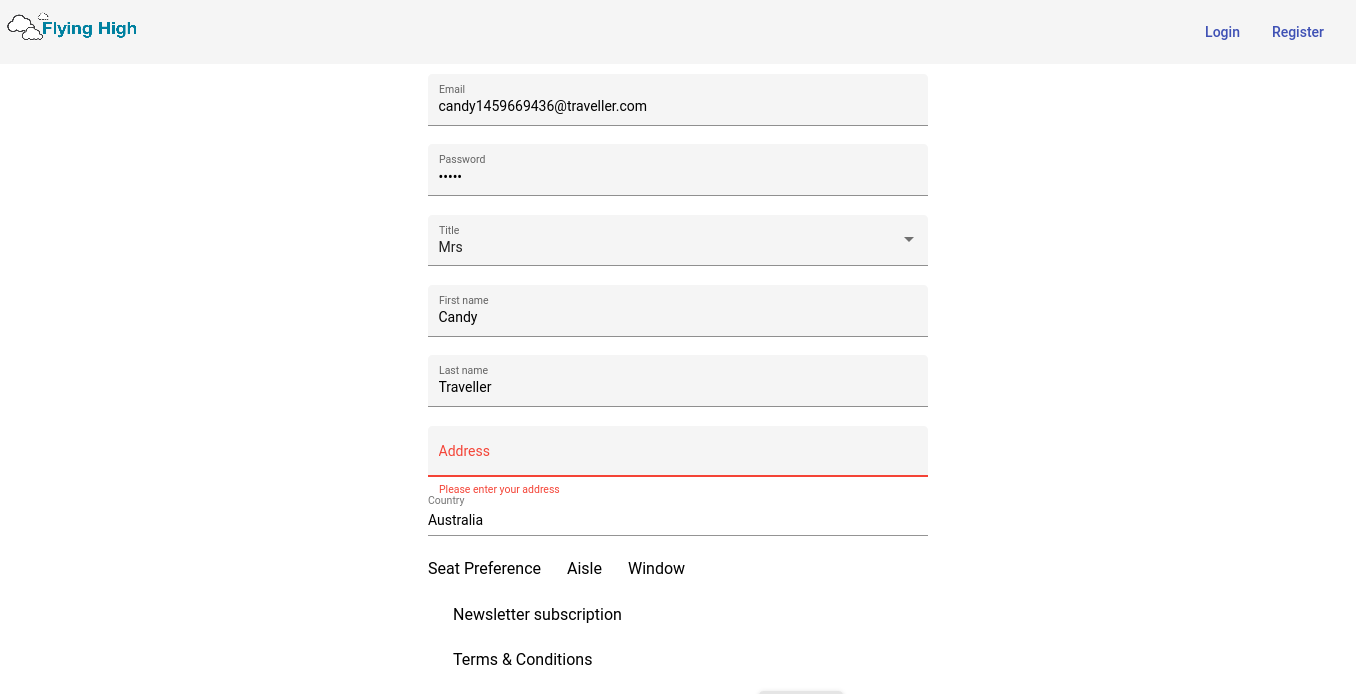 Flying High

Login Register

Email
candy1459669436@traveller.com

Password
•••••

Title
Mrs

First name
Candy

Last name
Traveller

Address

Please enter your address

Country
Australia

Seat Preference Aisle Window

Newsletter subscription

Terms & Conditions